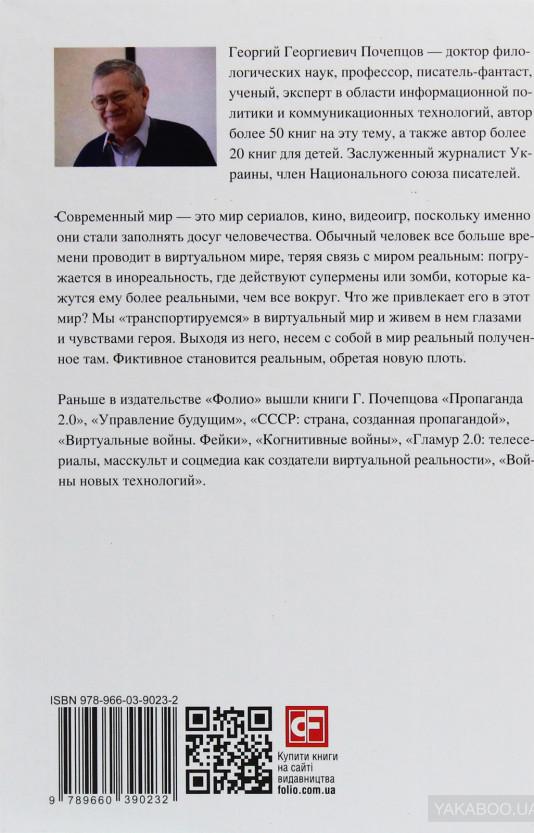 Георгий Георгиевич Почепцов — доктор филологических наук, профессор, писатель-фантаст, ученый, эксперт в области информационной политики и коммуникационных технологий, автор более 50 книг на эту тему, а также автор более 20 книг для детей. Заслуженный журналист Украины, член Национального союза писателей.

Современный мир — это мир сериалов, кино, видеоигр, поскольку именно они стали заполнять досуг человечества. Обычный человек все больше времени проводит в виртуальном мире, теряя связь с миром реальным: погружается в инореальность, где действуют супермены или зомби, которые кажутся ему более реальными, чем все вокруг. Что же привлекает его в этот мир? Мы «транспортируемся» в виртуальный мир и живем в нем глазами и чувствами героя. Выходя из него, несем с собой в мир реальный полученное там. Фиктивное становится реальным, обретая новую плоть.

Раньше в издательстве «Фолио» вышли книги Г. Почепцова «Пропаганда 2.0», «Управление будущим», «СССР: страна, созданная пропагандой», «Виртуальные войны. Фейки», «Когнитивные войны», «Гламур 2.0: телесериалы, масскульт и соцмедиа как создатели виртуальной реальности», «Войны новых технологий».

ISBN 978-966-03-9023-2

9 789660 390232

CF

Купити книги на сайті видавництва folio.com.ua

YAKABOO.UA